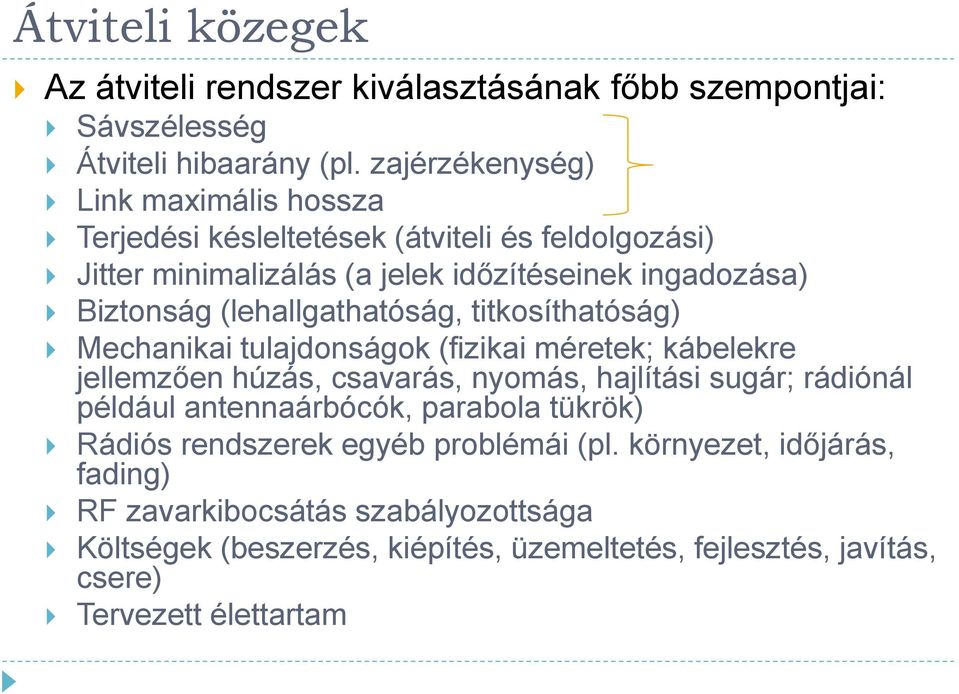 Átviteli közegek

Az átviteli rendszer kiválasztásának főbb szempontjai:
Sávszélesség
Átviteli hibaarány (pl. zajérzékenység)
Link maximális hossza
Terjedési késleltetések (átviteli és feldolgozási)
Jitter minimalizálás (a jelek időzítéseinek ingadozása)
Biztonság (lehallgathatóság, titkosíthatóság)
Mechanikai tulajdonságok (fizikai méretek; kábelekre jellemzően húzás, csavarás, nyomás, hajlítási sugár; rádiónál például antennaárbócók, parabola tükrök)
Rádiós rendszerek egyéb problémái (pl. környezet, időjárás, fading)
RF zavarkibocsátás szabályozottsága
Költségek (beszerzés, kiépítés, üzemeltetés, fejlesztés, javítás, csere)
Tervezett élettartam